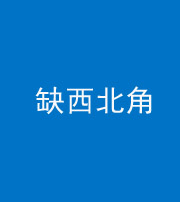 缺西北角